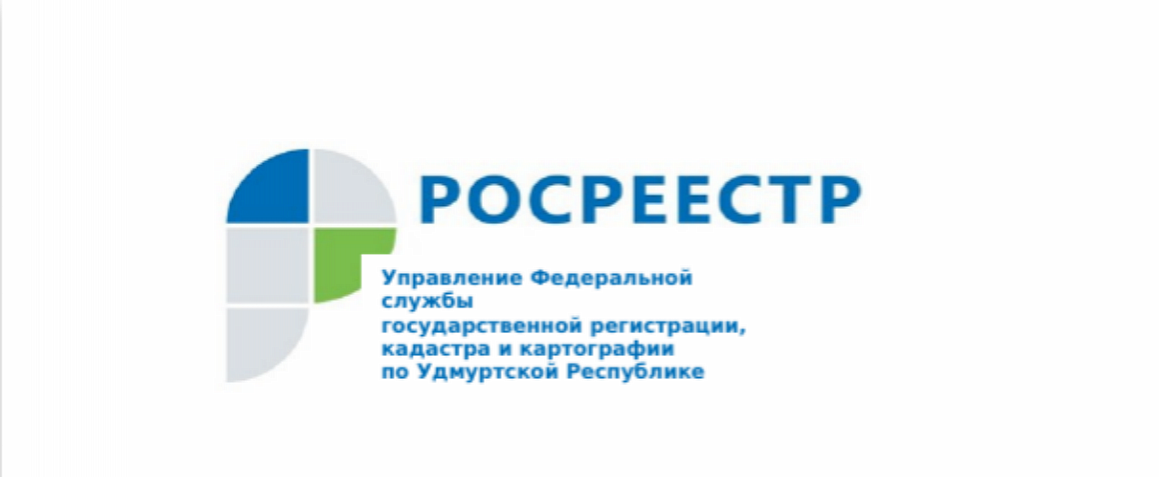 РОСРЕЕСТР

Управление Федеральной службы государственной регистрации, кадастра и картографии по Удмуртской Республике